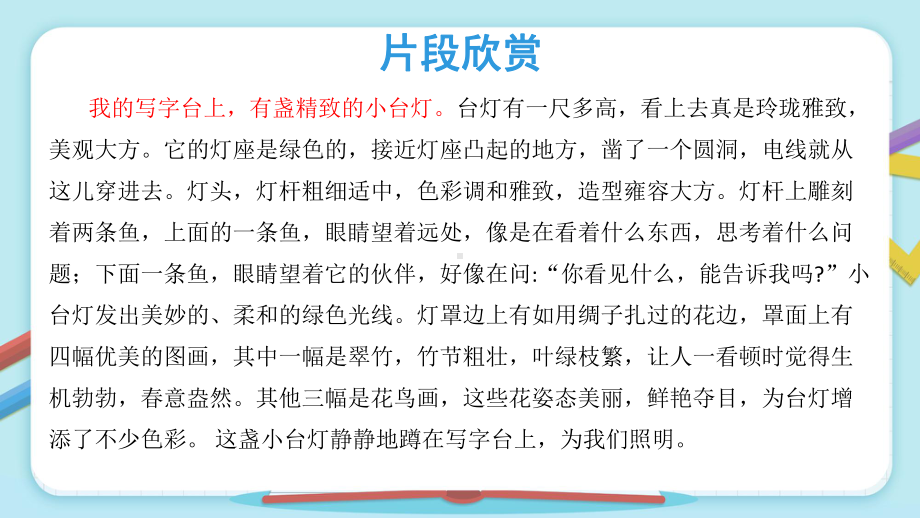 片段欣赏

我的写字台上，有盏精致的小台灯。台灯有一尺多高，看上去真是玲珑雅致，美观大方。它的灯座是绿色的，接近灯座凸起的地方，凿了一个圆洞，电线就从这儿穿进去。灯头，灯杆粗细适中，色彩调和雅致，造型雍容大方。灯杆上雕刻着两条鱼，上面的一条鱼，眼睛望着远处，像是在看着什么东西，思考着什么问题；下面一条鱼，眼睛望着它的伙伴，好像在问:“你看见什么，能告诉我吗?”小台灯发出美妙的、柔和的绿色光线。灯罩边上有如用绸子扎过的花边，罩面上有四幅优美的图画，其中一幅是翠竹，竹节粗壮，叶绿枝繁，让人一看顿时觉得生机勃勃，春意盎然。其他三幅是花鸟画，这些花姿态美丽，鲜艳夺目，为台灯增添了不少色彩。 这盏小台灯静静地蹲在写字台上，为我们照明。